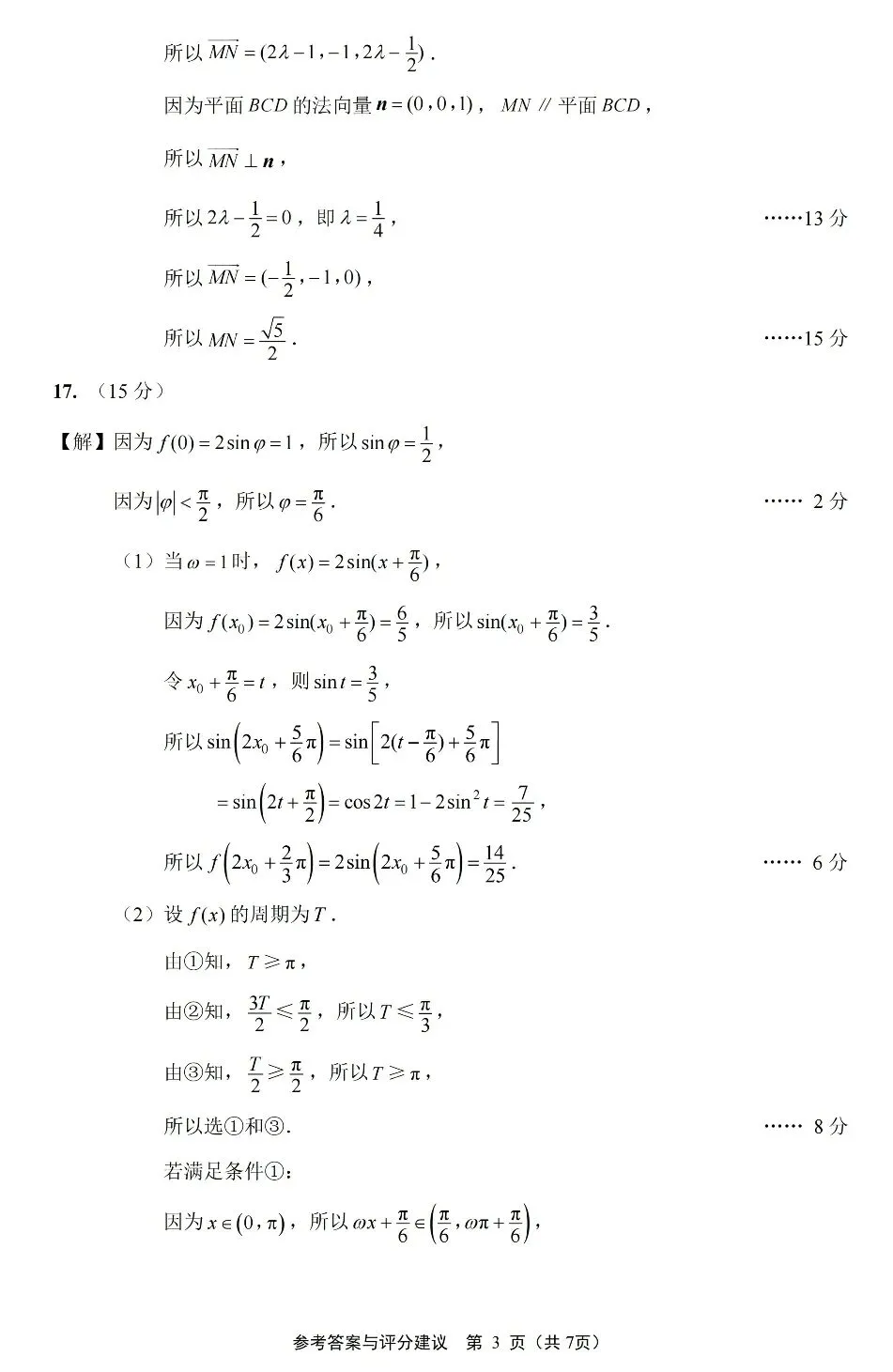 所以 $\overrightarrow{MN}=(2\lambda-1,-1,2\lambda-\frac{1}{2})$ .

因为平面 $BCD$ 的法向量 $\boldsymbol{n}=(0,0,1)$， $MN$ // 平面 $BCD$，

所以 $\overrightarrow{MN}\perp\boldsymbol{n}$，

所以 $2\lambda-\frac{1}{2}=0$，即 $\lambda=\frac{1}{4}$， ……13 分

所以 $\overrightarrow{MN}=(-\frac{1}{2},-1,0)$，

所以 $MN=\frac{\sqrt{5}}{2}$ . ……15 分

17. （15 分）

【解】因为 $f(0)=2\sin\varphi=1$，所以 $\sin\varphi=\frac{1}{2}$，

因为 $|\varphi|<\frac{\pi}{2}$，所以 $\varphi=\frac{\pi}{6}$ . …… 2 分

（1）当 $\omega=1$ 时， $f(x)=2\sin(x+\frac{\pi}{6})$，

因为 $f(x_0)=2\sin(x_0+\frac{\pi}{6})=\frac{6}{5}$，所以 $\sin(x_0+\frac{\pi}{6})=\frac{3}{5}$ .

令 $x_0+\frac{\pi}{6}=t$，则 $\sin t=\frac{3}{5}$，

所以 $\sin\left(2x_0+\frac{5}{6}\pi\right)=\sin\left[2(t-\frac{\pi}{6})+\frac{5}{6}\pi\right]$

$=\sin\left(2t+\frac{\pi}{2}\right)=\cos 2t=1-2\sin^2 t=\frac{7}{25}$，

所以 $f\left(2x_0+\frac{2}{3}\pi\right)=2\sin\left(2x_0+\frac{5}{6}\pi\right)=\frac{14}{25}$ . …… 6 分

（2）设 $f(x)$ 的周期为 $T$ .

由①知， $T\geqslant\pi$，

由②知， $\frac{3T}{2}\leqslant\frac{\pi}{2}$，所以 $T\leqslant\frac{\pi}{3}$，

由③知， $\frac{T}{2}\geqslant\frac{\pi}{2}$，所以 $T\geqslant\pi$，

所以选①和③. …… 8 分

若满足条件①：

因为 $x\in(0,\pi)$，所以 $\omega x+\frac{\pi}{6}\in\left(\frac{\pi}{6},\omega\pi+\frac{\pi}{6}\right)$，

参考答案与评分建议 第 3 页（共 7页）